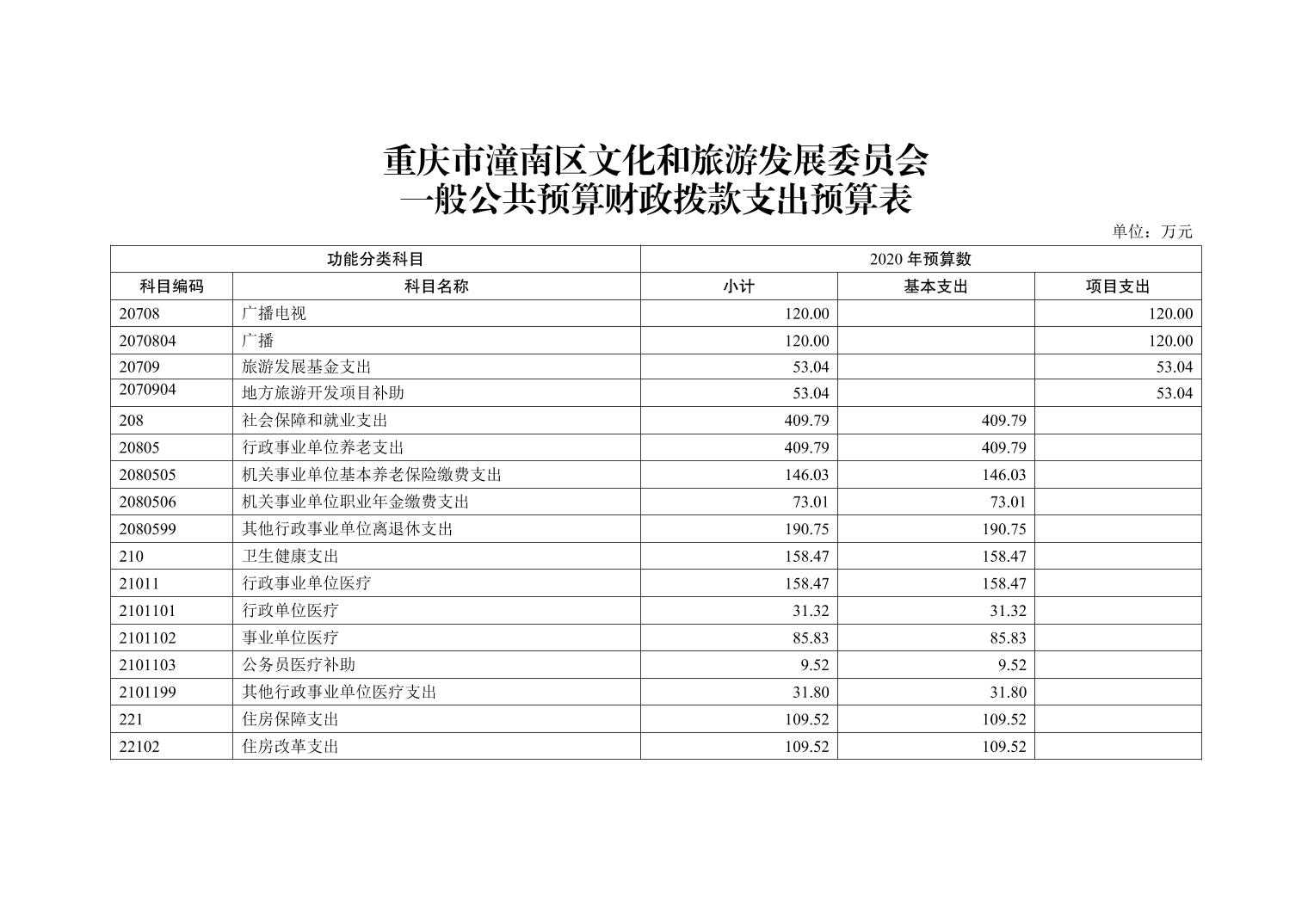 重庆市潼南区文化和旅游发展委员会
一般公共预算财政拨款支出预算表

单位：万元

| 功能分类科目 | | 2020 年预算数 | | |
|---|---|---|---|---|
| 科目编码 | 科目名称 | 小计 | 基本支出 | 项目支出 |
| 20708 | 广播电视 | 120.00 | | 120.00 |
| 2070804 | 广播 | 120.00 | | 120.00 |
| 20709 | 旅游发展基金支出 | 53.04 | | 53.04 |
| 2070904 | 地方旅游开发项目补助 | 53.04 | | 53.04 |
| 208 | 社会保障和就业支出 | 409.79 | 409.79 | |
| 20805 | 行政事业单位养老支出 | 409.79 | 409.79 | |
| 2080505 | 机关事业单位基本养老保险缴费支出 | 146.03 | 146.03 | |
| 2080506 | 机关事业单位职业年金缴费支出 | 73.01 | 73.01 | |
| 2080599 | 其他行政事业单位离退休支出 | 190.75 | 190.75 | |
| 210 | 卫生健康支出 | 158.47 | 158.47 | |
| 21011 | 行政事业单位医疗 | 158.47 | 158.47 | |
| 2101101 | 行政单位医疗 | 31.32 | 31.32 | |
| 2101102 | 事业单位医疗 | 85.83 | 85.83 | |
| 2101103 | 公务员医疗补助 | 9.52 | 9.52 | |
| 2101199 | 其他行政事业单位医疗支出 | 31.80 | 31.80 | |
| 221 | 住房保障支出 | 109.52 | 109.52 | |
| 22102 | 住房改革支出 | 109.52 | 109.52 | |